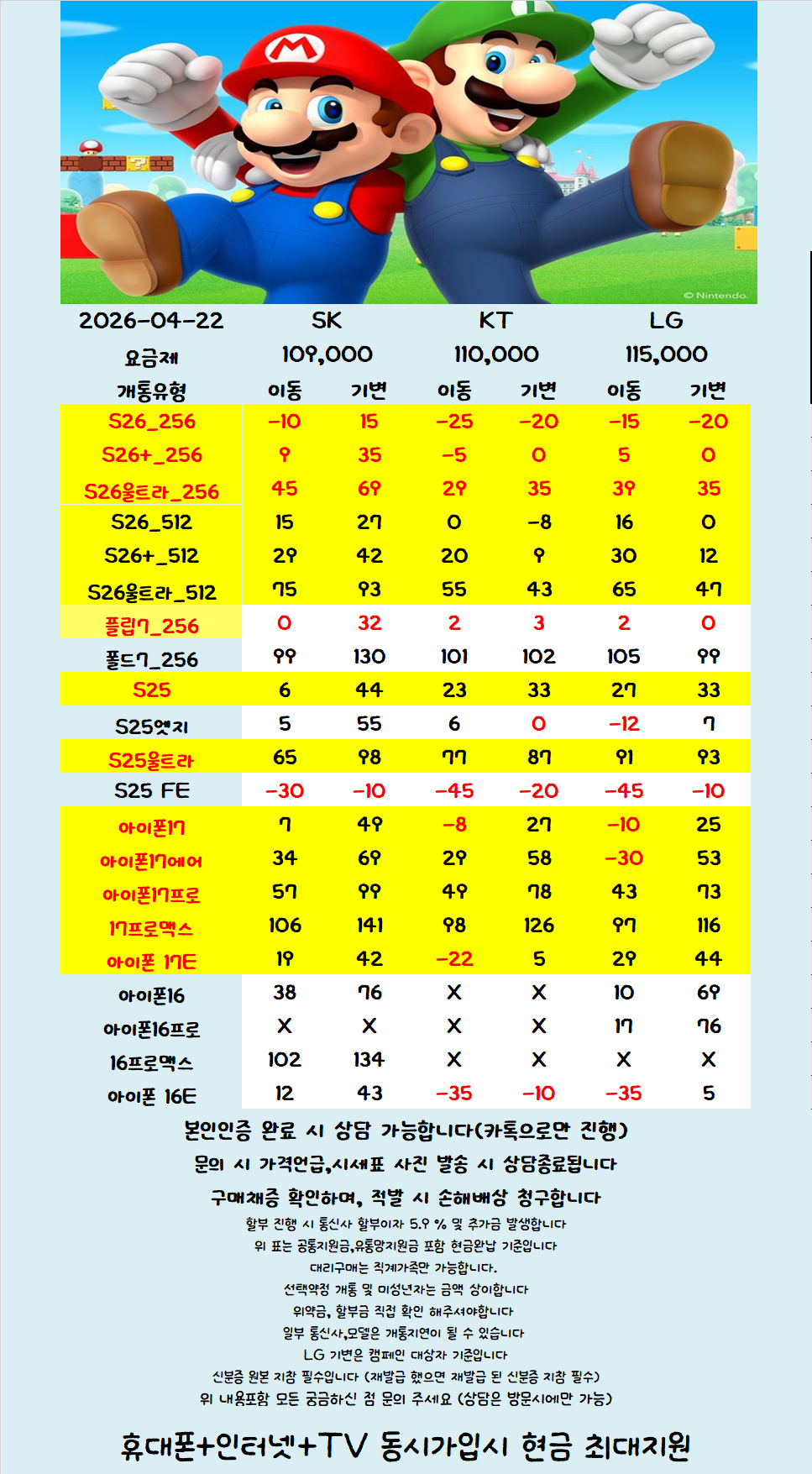 © Nintendo.

| 2026-04-22 | SK | | KT | | LG | |
|---|---|---|---|---|---|---|
| 요금제 | 109,000 | | 110,000 | | 115,000 | |
| 개통유형 | 이동 | 기변 | 이동 | 기변 | 이동 | 기변 |
| S26_256 | -10 | 15 | -25 | -20 | -15 | -20 |
| S26+_256 | 9 | 35 | -5 | 0 | 5 | 0 |
| S26울트라_256 | 45 | 69 | 29 | 35 | 39 | 35 |
| S26_512 | 15 | 27 | 0 | -8 | 16 | 0 |
| S26+_512 | 29 | 42 | 20 | 9 | 30 | 12 |
| S26울트라_512 | 75 | 93 | 55 | 43 | 65 | 47 |
| 플립7_256 | 0 | 32 | 2 | 3 | 2 | 0 |
| 폴드7_256 | 99 | 130 | 101 | 102 | 105 | 99 |
| S25 | 6 | 44 | 23 | 33 | 27 | 33 |
| S25엣지 | 5 | 55 | 6 | 0 | -12 | 7 |
| S25울트라 | 65 | 98 | 77 | 87 | 91 | 93 |
| S25 FE | -30 | -10 | -45 | -20 | -45 | -10 |
| 아이폰17 | 7 | 49 | -8 | 27 | -10 | 25 |
| 아이폰17에어 | 34 | 69 | 29 | 58 | -30 | 53 |
| 아이폰17프로 | 57 | 99 | 49 | 78 | 43 | 73 |
| 17프로맥스 | 106 | 141 | 98 | 126 | 97 | 116 |
| 아이폰 17E | 19 | 42 | -22 | 5 | 29 | 44 |
| 아이폰16 | 38 | 76 | X | X | 10 | 69 |
| 아이폰16프로 | X | X | X | X | 17 | 76 |
| 16프로맥스 | 102 | 134 | X | X | X | X |
| 아이폰 16E | 12 | 43 | -35 | -10 | -35 | 5 |

본인인증 완료 시 상담 가능합니다(카톡으로만 진행)

문의 시 가격언급,시세표 사진 발송 시 상담종료됩니다

구매채증 확인하며, 적발 시 손해배상 청구합니다

할부 진행 시 통신사 할부이자 5.9 % 및 추가금 발생합니다

위 표는 공통지원금,유통망지원금 포함 현금완납 기준입니다

대리구매는 직계가족만 가능합니다.

선택약정 개통 및 미성년자는 금액 상이합니다

위약금, 할부금 직접 확인 해주셔야합니다

일부 통신사,모델은 개통지연이 될 수 있습니다

LG 기변은 캠페인 대상자 기준입니다

신분증 원본 지참 필수입니다 (재발급 했으면 재발급 된 신분증 지참 필수)

위 내용포함 모든 궁금하신 점 문의 주세요 (상담은 방문시에만 가능)

휴대폰+인터넷+TV 동시가입시 현금 최대지원